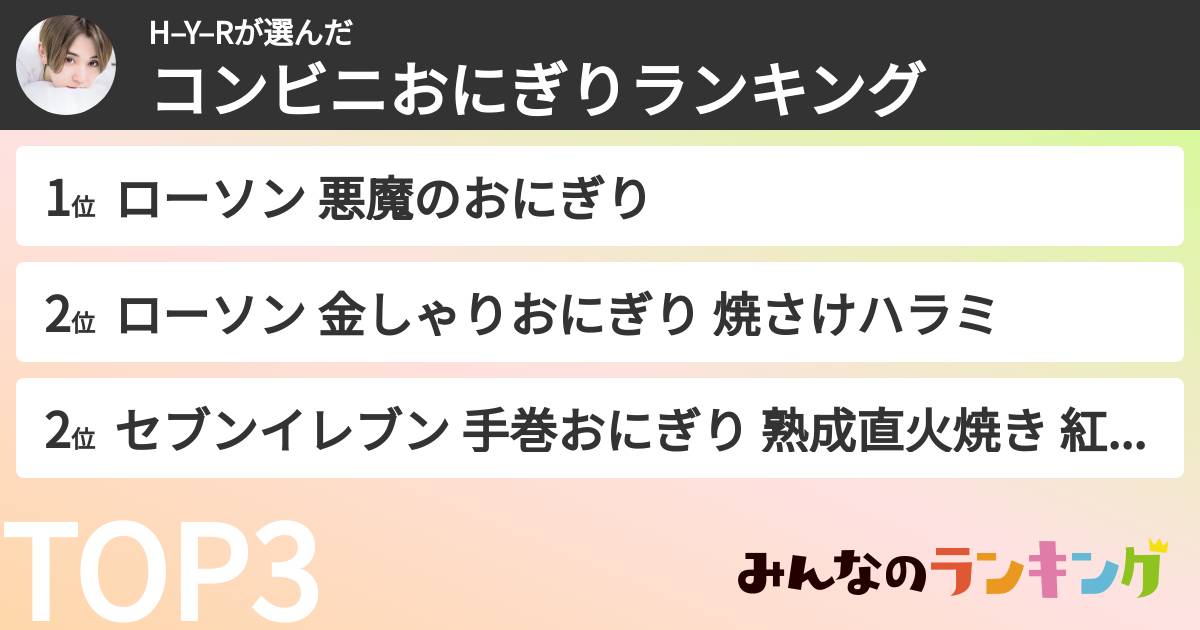 H–Y–Rが選んだ
コンビニおにぎりランキング

1位 ローソン 悪魔のおにぎり

2位 ローソン 金しゃりおにぎり 焼さけハラミ

2位 セブンイレブン 手巻おにぎり 熟成直火焼き 紅...

TOP3

みんなのランキング